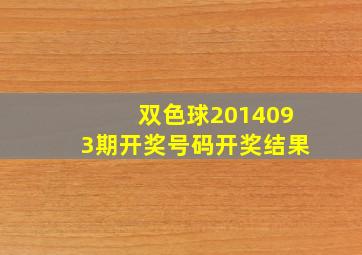 双色球2014093期开奖号码开奖结果